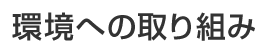 環境への取り組み